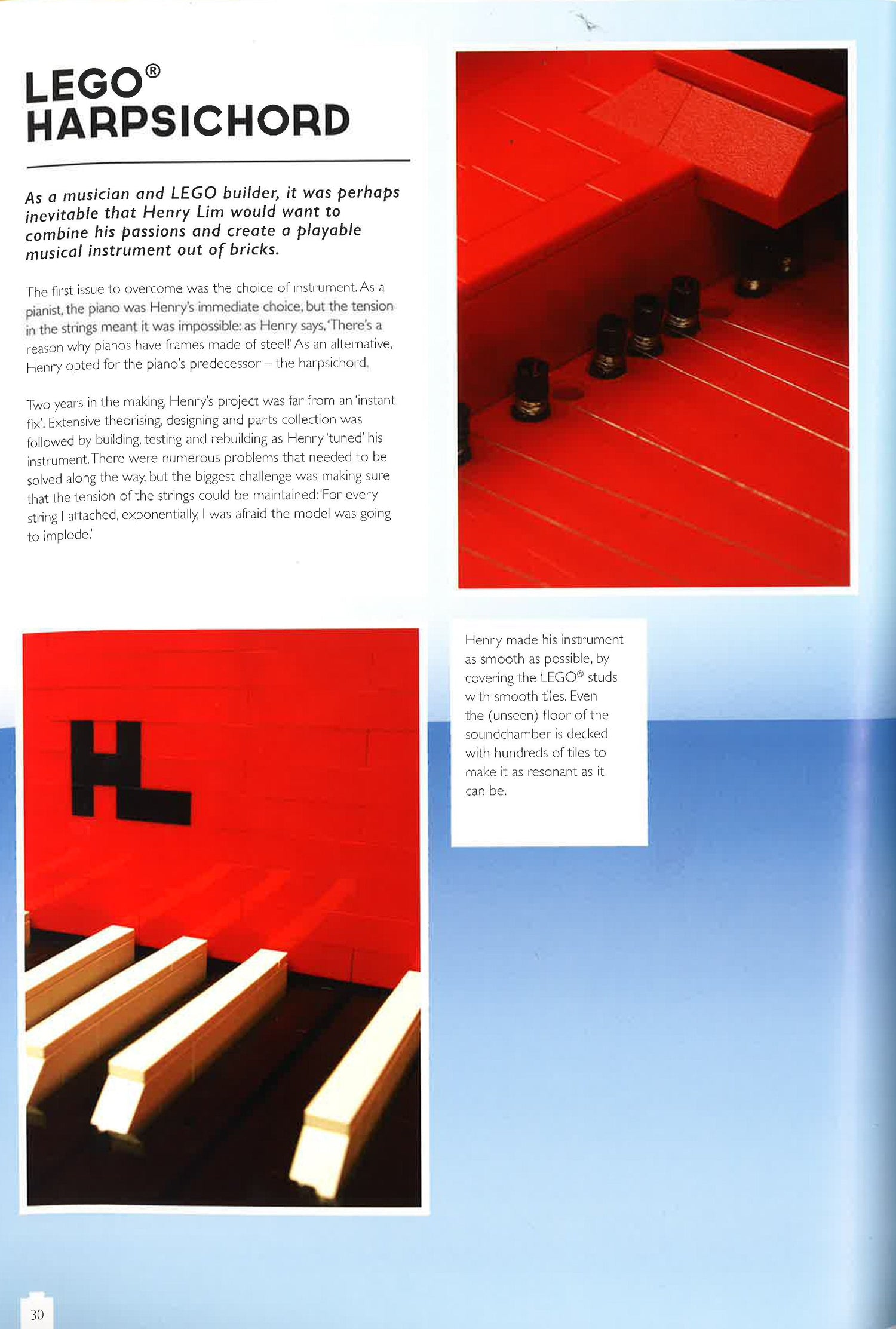 LEGO® HARPSICHORD

As a musician and LEGO builder, it was perhaps inevitable that Henry Lim would want to combine his passions and create a playable musical instrument out of bricks.

The first issue to overcome was the choice of instrument. As a pianist, the piano was Henry's immediate choice, but the tension in the strings meant it was impossible: as Henry says, 'There's a reason why pianos have frames made of steel!' As an alternative, Henry opted for the piano's predecessor – the harpsichord.

Two years in the making, Henry's project was far from an 'instant fix'. Extensive theorising, designing and parts collection was followed by building, testing and rebuilding as Henry 'tuned' his instrument. There were numerous problems that needed to be solved along the way, but the biggest challenge was making sure that the tension of the strings could be maintained: 'For every string I attached, exponentially, I was afraid the model was going to implode.'

Henry made his instrument as smooth as possible, by covering the LEGO® studs with smooth tiles. Even the (unseen) floor of the soundchamber is decked with hundreds of tiles to make it as resonant as it can be.

30